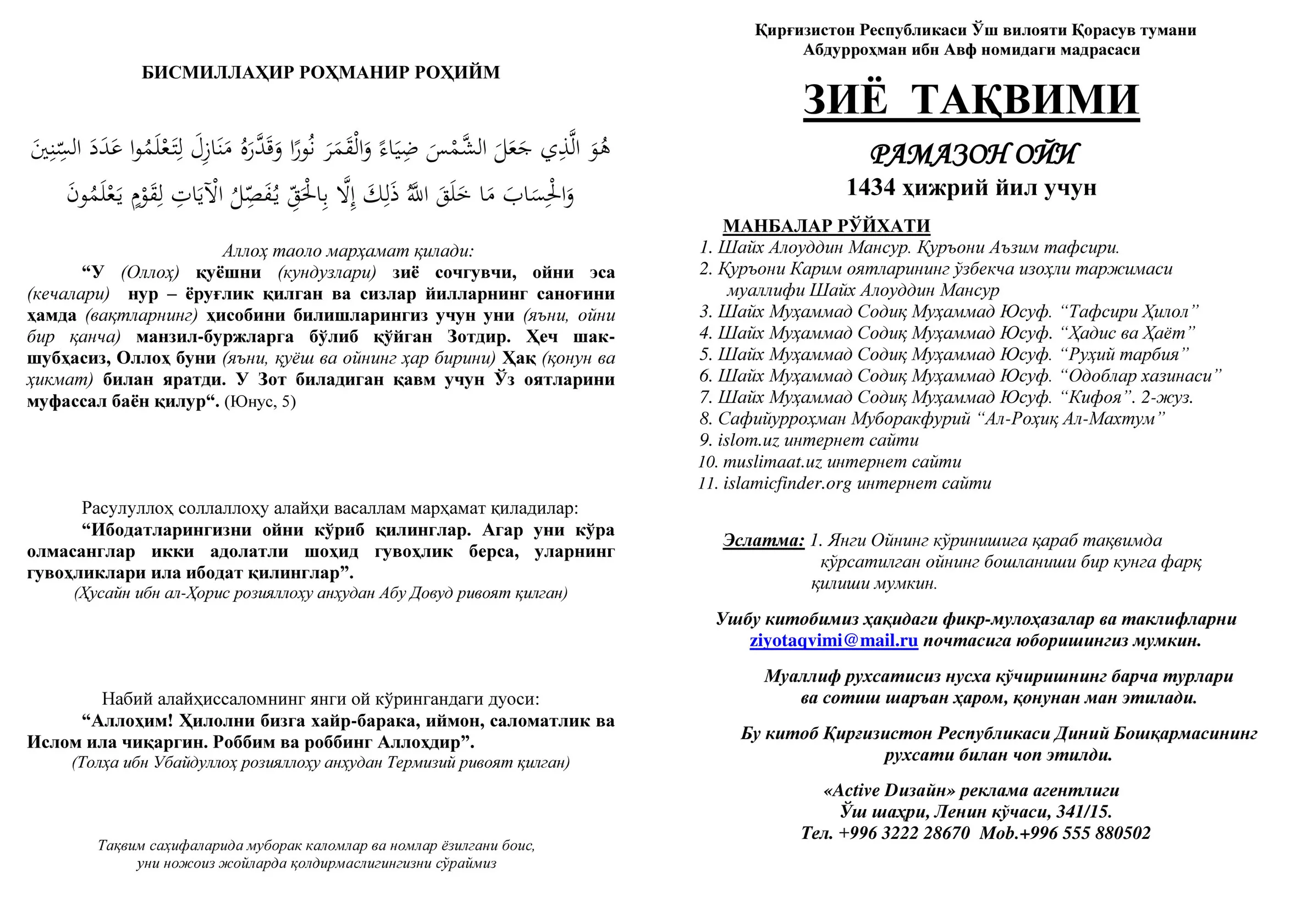 БИСМИЛЛАҲИР РОҲМАНИР РОҲИЙМ

هُوَ الَّذِي جَعَلَ الشَّمْسَ ضِيَاءً وَالْقَمَرَ نُورًا وَقَدَّرَهُ مَنَازِلَ لِتَعْلَمُوا عَدَدَ السِّنِينَ وَالْحِسَابَ مَا خَلَقَ اللَّهُ ذَلِكَ إِلَّا بِالْحَقِّ يُفَصِّلُ الْآيَاتِ لِقَوْمٍ يَعْلَمُونَ

Аллоҳ таоло марҳамат қилади:

“У (Оллоҳ) қуёшни (кундузлари) зиё сочгувчи, ойни эса (кечалари) нур – ёруғлик қилган ва сизлар йилларнинг саноғини ҳамда (вақтларнинг) ҳисобини билишларингиз учун уни (яъни, ойни бир қанча) манзил-буржларга бўлиб қўйган Зотдир. Ҳеч шак-шубҳасиз, Оллоҳ буни (яъни, қуёш ва ойнинг ҳар бирини) Ҳақ (қонун ва ҳикмат) билан яратди. У Зот биладиган қавм учун Ўз оятларини муфассал баён қилур“. (Юнус, 5)

Расулуллоҳ соллаллоҳу алайҳи васаллам марҳамат қиладилар:

“Ибодатларингизни ойни кўриб қилинглар. Агар уни кўра олмасанглар икки адолатли шоҳид гувоҳлик берса, уларнинг гувоҳликлари ила ибодат қилинглар”.

(Ҳусайн ибн ал-Ҳорис розияллоҳу анҳудан Абу Довуд ривоят қилган)

Набий алайҳиссаломнинг янги ой кўрингандаги дуоси:

“Аллоҳим! Ҳилолни бизга хайр-барака, иймон, саломатлик ва Ислом ила чиқаргин. Роббим ва роббинг Аллоҳдир”.

(Толҳа ибн Убайдуллоҳ розияллоҳу анҳудан Термизий ривоят қилган)

Тақвим саҳифаларида муборак каломлар ва номлар ёзилгани боис, уни ножоиз жойларда қолдирмаслигингизни сўраймиз

Қирғизистон Республикаси Ўш вилояти Қорасув тумани
Абдурроҳман ибн Авф номидаги мадрасаси

ЗИЁ ТАҚВИМИ

РАМАЗОН ОЙИ

1434 ҳижрий йил учун

МАНБАЛАР РЎЙХАТИ

1. Шайх Алоуддин Мансур. Қуръони Аъзим тафсири.
2. Қуръони Карим оятларининг ўзбекча изоҳли таржимаси муаллифи Шайх Алоуддин Мансур
3. Шайх Муҳаммад Содиқ Муҳаммад Юсуф. “Тафсири Ҳилол”
4. Шайх Муҳаммад Содиқ Муҳаммад Юсуф. “Ҳадис ва Ҳаёт”
5. Шайх Муҳаммад Содиқ Муҳаммад Юсуф. “Руҳий тарбия”
6. Шайх Муҳаммад Содиқ Муҳаммад Юсуф. “Одоблар хазинаси”
7. Шайх Муҳаммад Содиқ Муҳаммад Юсуф. “Кифоя”. 2-жуз.
8. Сафийурроҳман Муборакфурий “Ал-Роҳиқ Ал-Махтум”
9. islom.uz интернет сайти
10. muslimaat.uz интернет сайти
11. islamicfinder.org интернет сайти

Эслатма: 1. Янги Ойнинг кўринишига қараб тақвимда кўрсатилган ойнинг бошланиши бир кунга фарқ қилиши мумкин.

Ушбу китобимиз ҳақидаги фикр-мулоҳазалар ва таклифларни ziyotaqvimi@mail.ru почтасига юборишингиз мумкин.

Муаллиф рухсатисиз нусха кўчиришнинг барча турлари ва сотиш шаръан ҳаром, қонунан ман этилади.

Бу китоб Қирғизистон Республикаси Диний Бошқармасининг рухсати билан чоп этилди.

«Active Дизайн» реклама агентлиги
Ўш шаҳри, Ленин кўчаси, 341/15.
Тел. +996 3222 28670 Mob.+996 555 880502